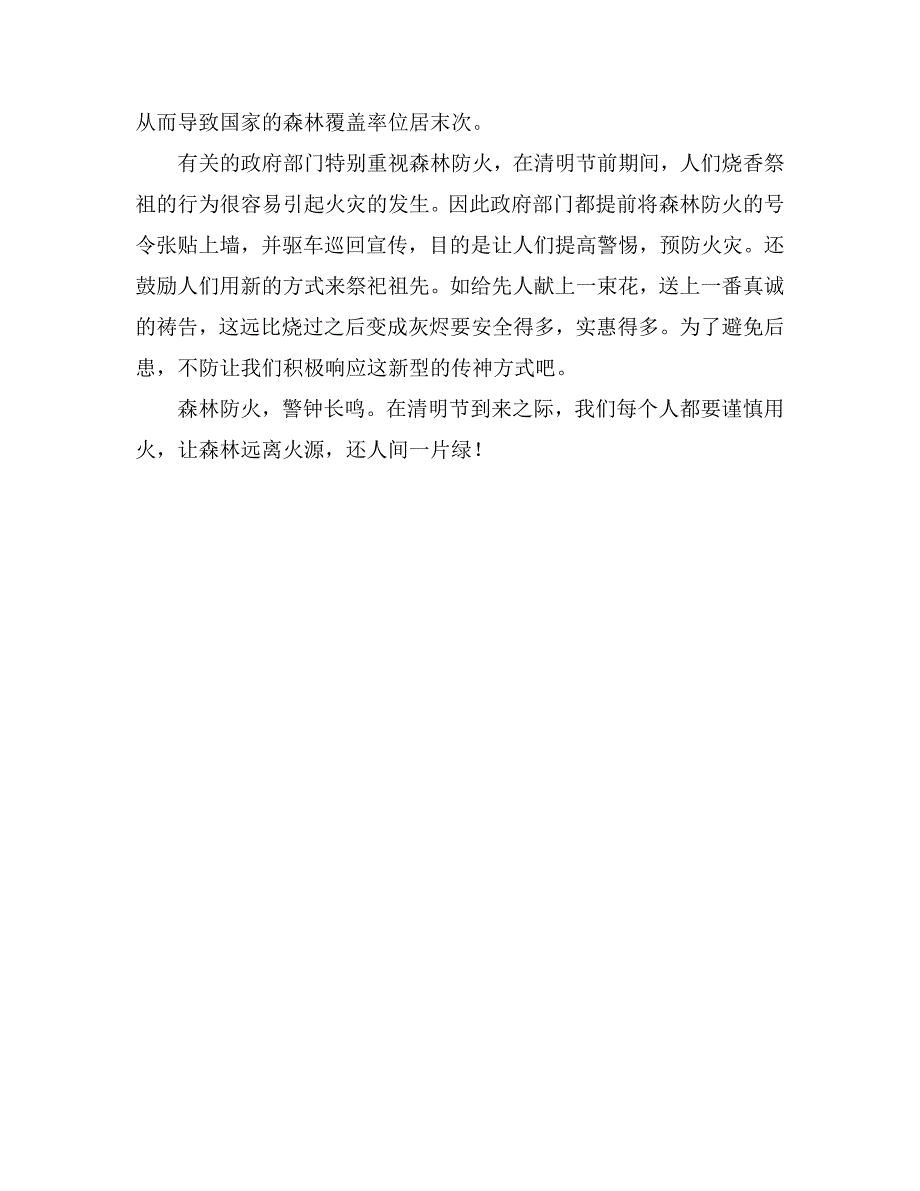 从而导致国家的森林覆盖率位居末次。

有关的政府部门特别重视森林防火，在清明节前期间，人们烧香祭祖的行为很容易引起火灾的发生。因此政府部门都提前将森林防火的号令张贴上墙，并驱车巡回宣传，目的是让人们提高警惕，预防火灾。还鼓励人们用新的方式来祭祀祖先。如给先人献上一束花，送上一番真诚的祷告，这远比烧过之后变成灰烬要安全得多，实惠得多。为了避免后患，不防让我们积极响应这新型的传神方式吧。

森林防火，警钟长鸣。在清明节到来之际，我们每个人都要谨慎用火，让森林远离火源，还人间一片绿！